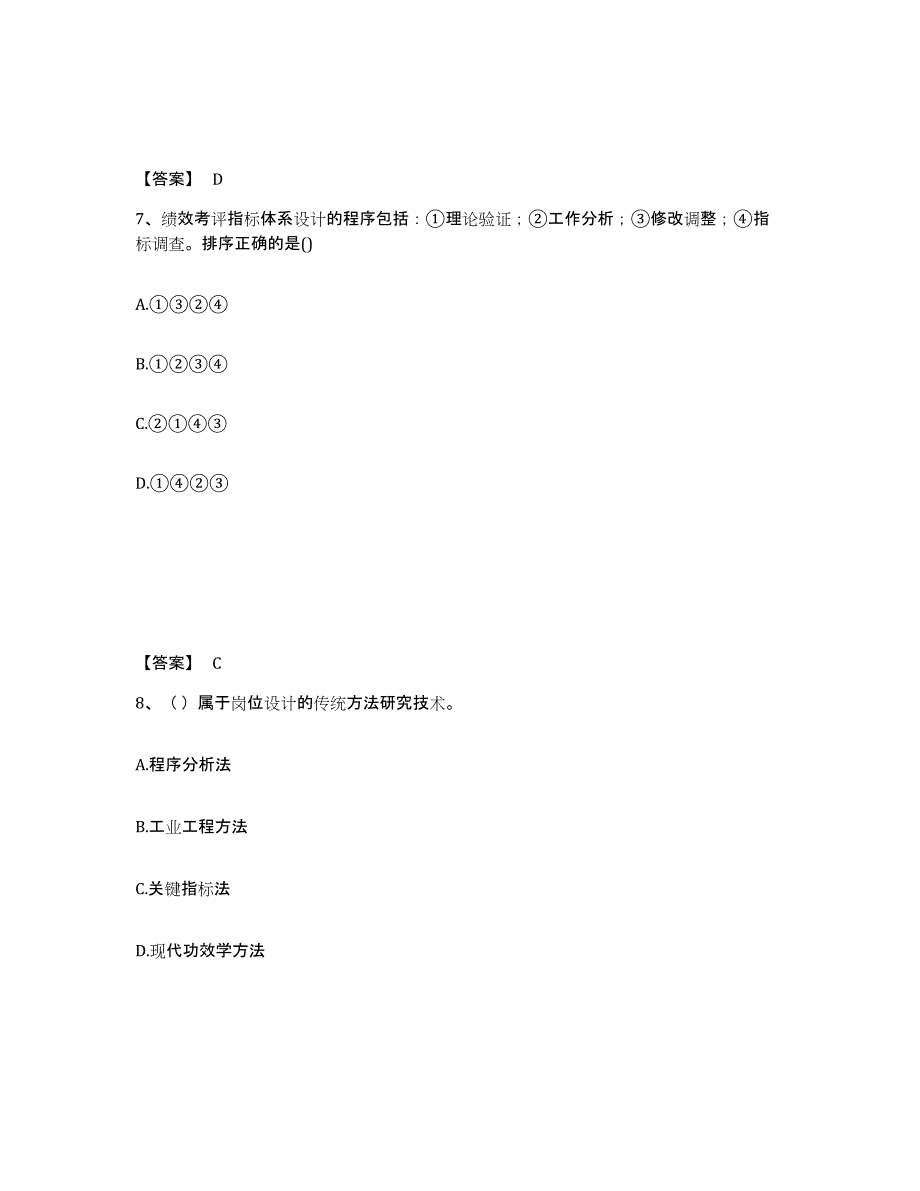 【答案】 D

7、绩效考评指标体系设计的程序包括：①理论验证；②工作分析；③修改调整；④指标调查。排序正确的是()

A.①③②④

B.①②③④

C.②①④③

D.①④②③

【答案】 C

8、（）属于岗位设计的传统方法研究技术。

A.程序分析法

B.工业工程方法

C.关键指标法

D.现代功效学方法